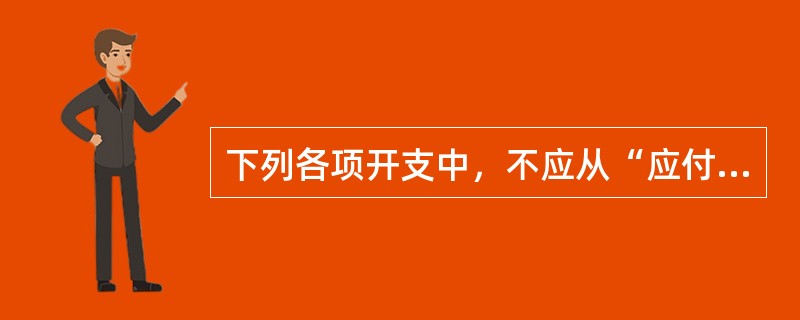 下列各项开支中，不应从“应付...